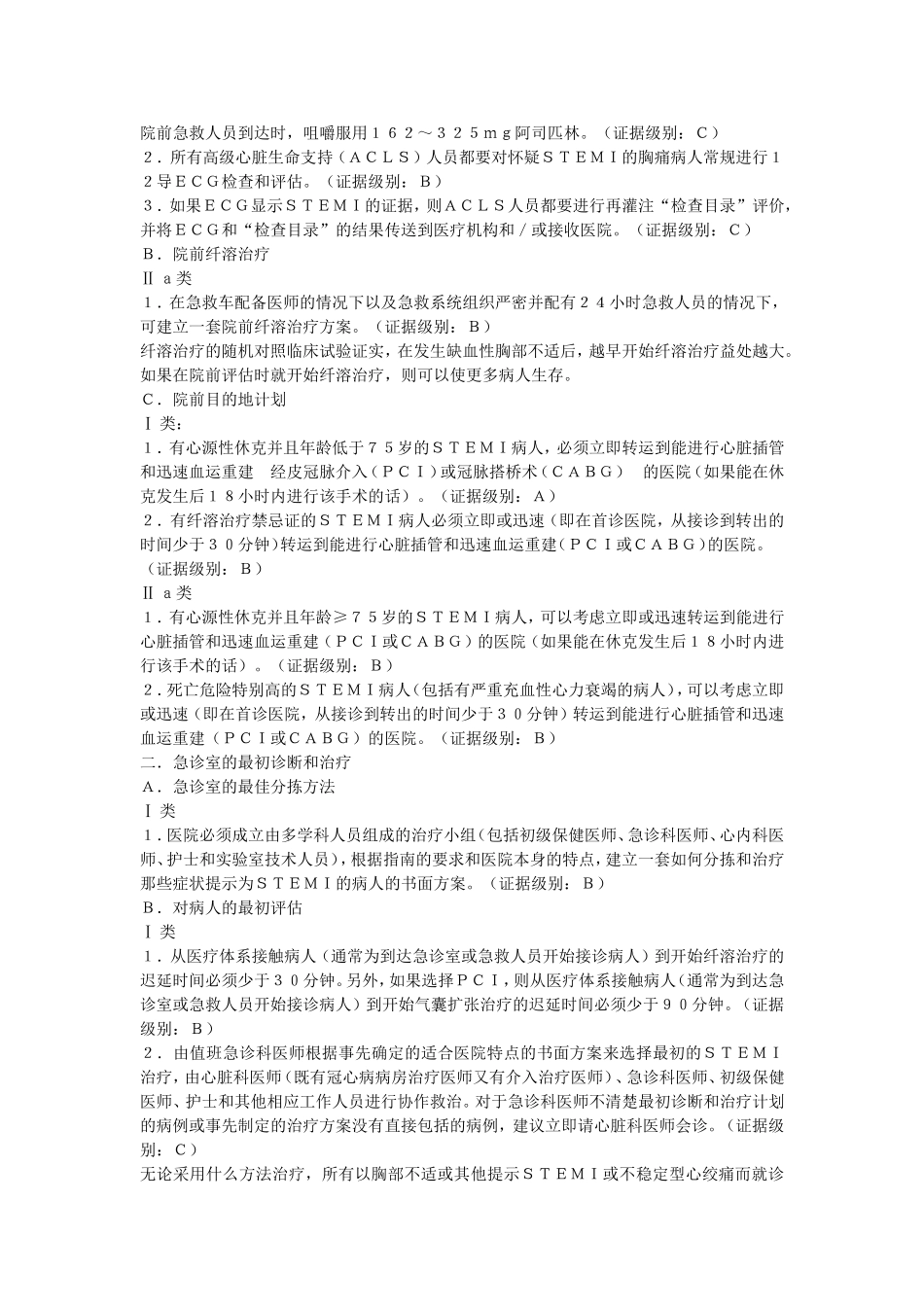 院前急救人员到达时，咀嚼服用１６２～３２５ｍｇ阿司匹林。（证据级别：Ｃ）
２．所有高级心脏生命支持（ＡＣＬＳ）人员都要对怀疑ＳＴＥＭＩ的胸痛病人常规进行１２导ＥＣＧ检查和评估。（证据级别：Ｂ）
３．如果ＥＣＧ显示ＳＴＥＭＩ的证据，则ＡＣＬＳ人员都要进行再灌注“检查目录”评价，并将ＥＣＧ和“检查目录”的结果传送到医疗机构和／或接收医院。（证据级别：Ｃ）
Ｂ．院前纤溶治疗
Ⅱａ类
１．在急救车配备医师的情况下以及急救系统组织严密并配有２４小时急救人员的情况下，可建立一套院前纤溶治疗方案。（证据级别：Ｂ）
纤溶治疗的随机对照临床试验证实，在发生缺血性胸部不适后，越早开始纤溶治疗益处越大。如果在院前评估时就开始纤溶治疗，则可以使更多病人生存。
Ｃ．院前目的地计划
Ⅰ类：
１．有心源性休克并且年龄低于７５岁的ＳＴＥＭＩ病人，必须立即转运到能进行心脏插管和迅速血运重建　经皮冠脉介入（ＰＣＩ）或冠脉搭桥术（ＣＡＢＧ）　的医院（如果能在休克发生后１８小时内进行该手术的话）。（证据级别：Ａ）
２．有纤溶治疗禁忌证的ＳＴＥＭＩ病人必须立即或迅速（即在首诊医院，从接诊到转出的时间少于３０分钟）转运到能进行心脏插管和迅速血运重建（ＰＣＩ或ＣＡＢＧ）的医院。（证据级别：Ｂ）
Ⅱａ类
１．有心源性休克并且年龄≥７５岁的ＳＴＥＭＩ病人，可以考虑立即或迅速转运到能进行心脏插管和迅速血运重建（ＰＣＩ或ＣＡＢＧ）的医院（如果能在休克发生后１８小时内进行该手术的话）。（证据级别：Ｂ）
２．死亡危险特别高的ＳＴＥＭＩ病人（包括有严重充血性心力衰竭的病人），可以考虑立即或迅速（即在首诊医院，从接诊到转出的时间少于３０分钟）转运到能进行心脏插管和迅速血运重建（ＰＣＩ或ＣＡＢＧ）的医院。（证据级别：Ｂ）
二．急诊室的最初诊断和治疗
Ａ．急诊室的最佳分拣方法
Ⅰ类
１．医院必须成立由多学科人员组成的治疗小组（包括初级保健医师、急诊科医师、心内科医师、护士和实验室技术人员），根据指南的要求和医院本身的特点，建立一套如何分拣和治疗那些症状提示为ＳＴＥＭＩ的病人的书面方案。（证据级别：Ｂ）
Ｂ．对病人的最初评估
Ⅰ类
１．从医疗体系接触病人（通常为到达急诊室或急救人员开始接诊病人）到开始纤溶治疗的迟延时间必须少于３０分钟。另外，如果选择ＰＣＩ，则从医疗体系接触病人（通常为到达急诊室或急救人员开始接诊病人）到开始气囊扩张治疗的迟延时间必须少于９０分钟。（证据级别：Ｂ）
２．由值班急诊科医师根据事先确定的适合医院特点的书面方案来选择最初的ＳＴＥＭＩ治疗，由心脏科医师（既有冠心病病房治疗医师又有介入治疗医师）、急诊科医师、初级保健医师、护士和其他相应工作人员进行协作救治。对于急诊科医师不清楚最初诊断和治疗计划的病例或事先制定的治疗方案没有直接包括的病例，建议立即请心脏科医师会诊。（证据级别：Ｃ）
无论采用什么方法治疗，所有以胸部不适或其他提示ＳＴＥＭＩ或不稳定型心绞痛而就诊